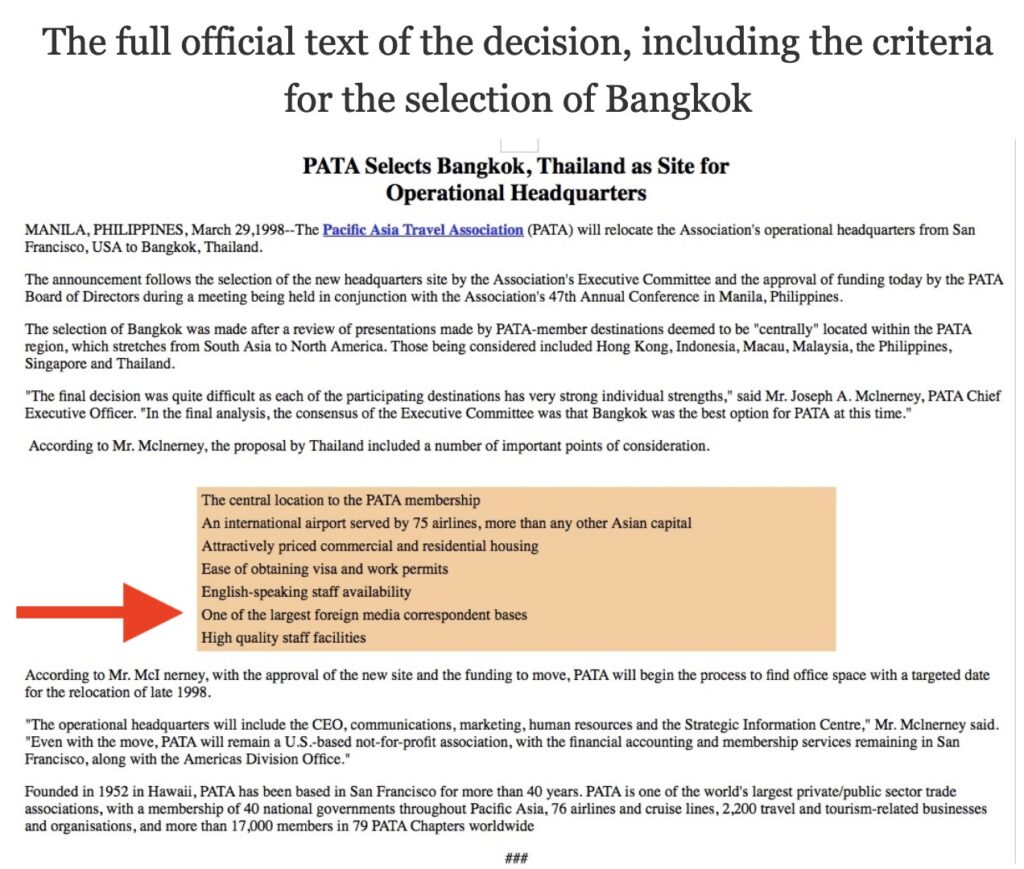 The full official text of the decision, including the criteria for the selection of Bangkok

PATA Selects Bangkok, Thailand as Site for Operational Headquarters

MANILA, PHILIPPINES, March 29,1998--The Pacific Asia Travel Association (PATA) will relocate the Association's operational headquarters from San Francisco, USA to Bangkok, Thailand.

The announcement follows the selection of the new headquarters site by the Association's Executive Committee and the approval of funding today by the PATA Board of Directors during a meeting being held in conjunction with the Association's 47th Annual Conference in Manila, Philippines.

The selection of Bangkok was made after a review of presentations made by PATA-member destinations deemed to be "centrally" located within the PATA region, which stretches from South Asia to North America. Those being considered included Hong Kong, Indonesia, Macau, Malaysia, the Philippines, Singapore and Thailand.

"The final decision was quite difficult as each of the participating destinations has very strong individual strengths," said Mr. Joseph A. Mclnerney, PATA Chief Executive Officer. "In the final analysis, the consensus of the Executive Committee was that Bangkok was the best option for PATA at this time."

According to Mr. Mclnerney, the proposal by Thailand included a number of important points of consideration.

The central location to the PATA membership
An international airport served by 75 airlines, more than any other Asian capital
Attractively priced commercial and residential housing
Ease of obtaining visa and work permits
English-speaking staff availability
One of the largest foreign media correspondent bases
High quality staff facilities

According to Mr. McI nerney, with the approval of the new site and the funding to move, PATA will begin the process to find office space with a targeted date for the relocation of late 1998.

"The operational headquarters will include the CEO, communications, marketing, human resources and the Strategic Information Centre," Mr. Mclnerney said. "Even with the move, PATA will remain a U.S.-based not-for-profit association, with the financial accounting and membership services remaining in San Francisco, along with the Americas Division Office."

Founded in 1952 in Hawaii, PATA has been based in San Francisco for more than 40 years. PATA is one of the world's largest private/public sector trade associations, with a membership of 40 national governments throughout Pacific Asia, 76 airlines and cruise lines, 2,200 travel and tourism-related businesses and organisations, and more than 17,000 members in 79 PATA Chapters worldwide

###